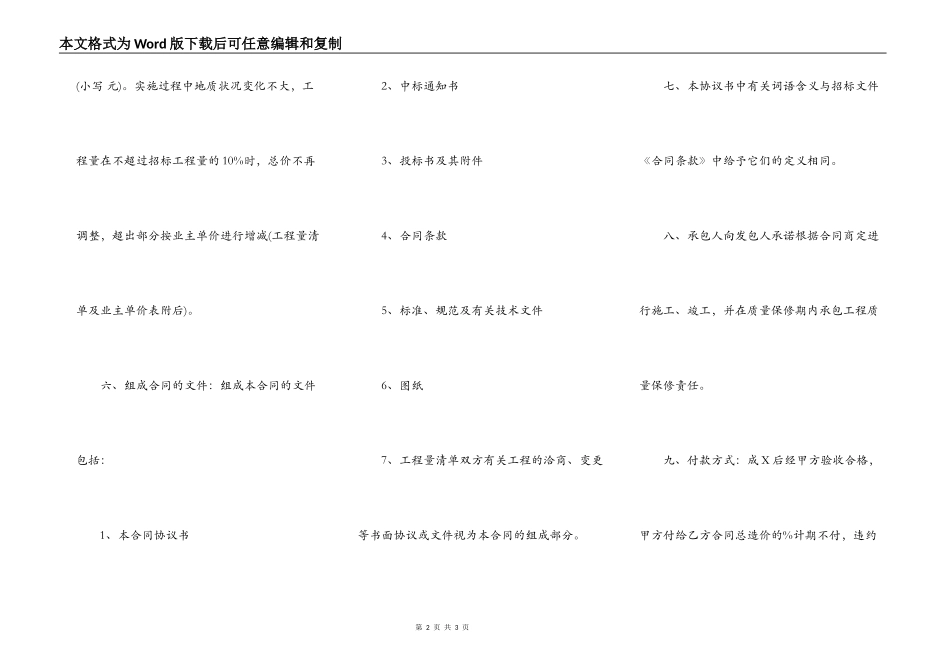 本文格式为Word版下载后可任意编辑和复制

(小写 元)。实施过程中地质状况变化不大，工程量在不超过招标工程量的10%时，总价不再调整，超出部分按业主单价进行增减(工程量清单及业主单价表附后)。

六、组成合同的文件：组成本合同的文件包括：

1、本合同协议书

2、中标通知书

3、投标书及其附件

4、合同条款

5、标准、规范及有关技术文件

6、图纸

7、工程量清单双方有关工程的洽商、变更等书面协议或文件视为本合同的组成部分。

七、本协议书中有关词语含义与招标文件《合同条款》中给予它们的定义相同。

八、承包人向发包人承诺根据合同商定进行施工、竣工，并在质量保修期内承包工程质量保修责任。

九、付款方式：成X后经甲方验收合格，甲方付给乙方合同总造价的%计期不付，违约

第2页 共3页